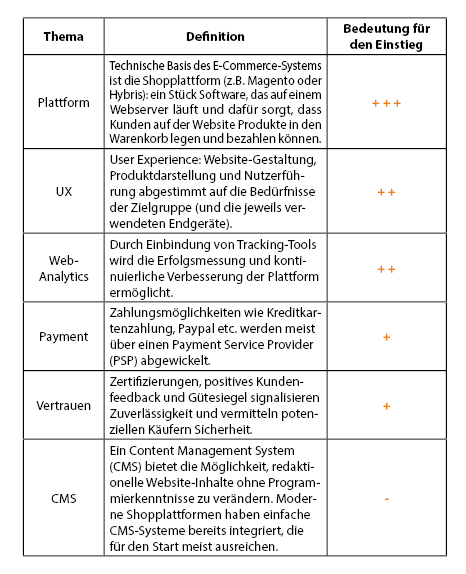 | Thema | Definition | Bedeutung für den Einstieg |
|---|---|---|
| Plattform | Technische Basis des E-Commerce-Systems ist die Shopplattform (z.B. Magento oder Hybris): ein Stück Software, das auf einem Webserver läuft und dafür sorgt, dass Kunden auf der Website Produkte in den Warenkorb legen und bezahlen können. | +++ |
| UX | User Experience: Website-Gestaltung, Produktdarstellung und Nutzerführung abgestimmt auf die Bedürfnisse der Zielgruppe (und die jeweils verwendeten Endgeräte). | ++ |
| Web-Analytics | Durch Einbindung von Tracking-Tools wird die Erfolgsmessung und kontinuierliche Verbesserung der Plattform ermöglicht. | ++ |
| Payment | Zahlungsmöglichkeiten wie Kreditkartenzahlung, Paypal etc. werden meist über einen Payment Service Provider (PSP) abgewickelt. | + |
| Vertrauen | Zertifizierungen, positives Kundenfeedback und Gütesiegel signalisieren Zuverlässigkeit und vermitteln potenziellen Käufern Sicherheit. | + |
| CMS | Ein Content Management System (CMS) bietet die Möglichkeit, redaktionelle Website-Inhalte ohne Programmierkenntnisse zu verändern. Moderne Shopplattformen haben einfache CMS-Systeme bereits integriert, die für den Start meist ausreichen. | - |